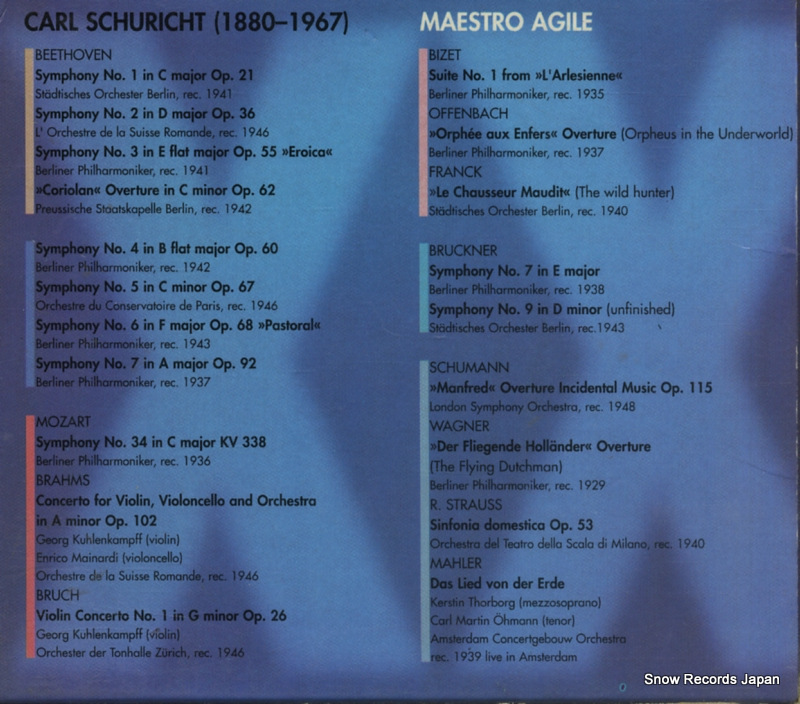 CARL SCHURICHT (1880–1967)

BEETHOVEN
Symphony No. 1 in C major Op. 21
Städtisches Orchester Berlin, rec. 1941
Symphony No. 2 in D major Op. 36
L' Orchestre de la Suisse Romande, rec. 1946
Symphony No. 3 in E flat major Op. 55 »Eroica«
Berliner Philharmoniker, rec. 1941
»Coriolan« Overture in C minor Op. 62
Preussische Staatskapelle Berlin, rec. 1942

Symphony No. 4 in B flat major Op. 60
Berliner Philharmoniker, rec. 1942
Symphony No. 5 in C minor Op. 67
Orchestre du Conservatoire de Paris, rec. 1946
Symphony No. 6 in F major Op. 68 »Pastoral«
Berliner Philharmoniker, rec. 1943
Symphony No. 7 in A major Op. 92
Berliner Philharmoniker, rec. 1937

MOZART
Symphony No. 34 in C major KV 338
Berliner Philharmoniker, rec. 1936
BRAHMS
Concerto for Violin, Violoncello and Orchestra in A minor Op. 102
Georg Kuhlenkampff (violin)
Enrico Mainardi (violoncello)
Orchestre de la Suisse Romande, rec. 1946
BRUCH
Violin Concerto No. 1 in G minor Op. 26
Georg Kuhlenkampff (violin)
Orchester der Tonhalle Zürich, rec. 1946

MAESTRO AGILE

BIZET
Suite No. 1 from »L'Arlesienne«
Berliner Philharmoniker, rec. 1935
OFFENBACH
»Orphée aux Enfers« Overture (Orpheus in the Underworld)
Berliner Philharmoniker, rec. 1937
FRANCK
»Le Chausseur Maudit« (The wild hunter)
Städtisches Orchester Berlin, rec. 1940

BRUCKNER
Symphony No. 7 in E major
Berliner Philharmoniker, rec. 1938
Symphony No. 9 in D minor (unfinished)
Städtisches Orchester Berlin, rec.1943

SCHUMANN
»Manfred« Overture Incidental Music Op. 115
London Symphony Orchestra, rec. 1948
WAGNER
»Der Fliegende Holländer« Overture
(The Flying Dutchman)
Berliner Philharmoniker, rec. 1929
R. STRAUSS
Sinfonia domestica Op. 53
Orchestra del Teatro della Scala di Milano, rec. 1940
MAHLER
Das Lied von der Erde
Kerstin Thorborg (mezzosoprano)
Carl Martin Öhmann (tenor)
Amsterdam Concertgebouw Orchestra
rec. 1939 live in Amsterdam

Snow Records Japan